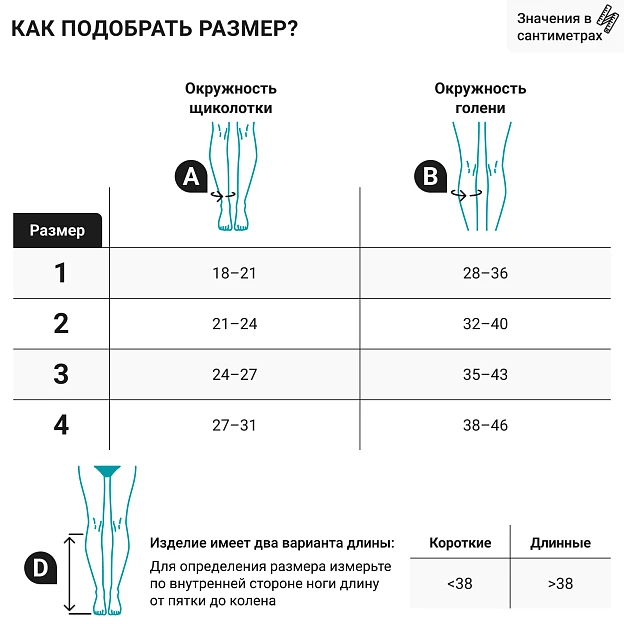 КАК ПОДОБРАТЬ РАЗМЕР?

Значения в сантиметрах

| Размер | Окружность щиколотки A | Окружность голени B |
|---|---|---|
| 1 | 18–21 | 28–36 |
| 2 | 21–24 | 32–40 |
| 3 | 24–27 | 35–43 |
| 4 | 27–31 | 38–46 |

D

Изделие имеет два варианта длины:

Для определения размера измерьте по внутренней стороне ноги длину от пятки до колена

| Короткие | Длинные |
|---|---|
| <38 | >38 |